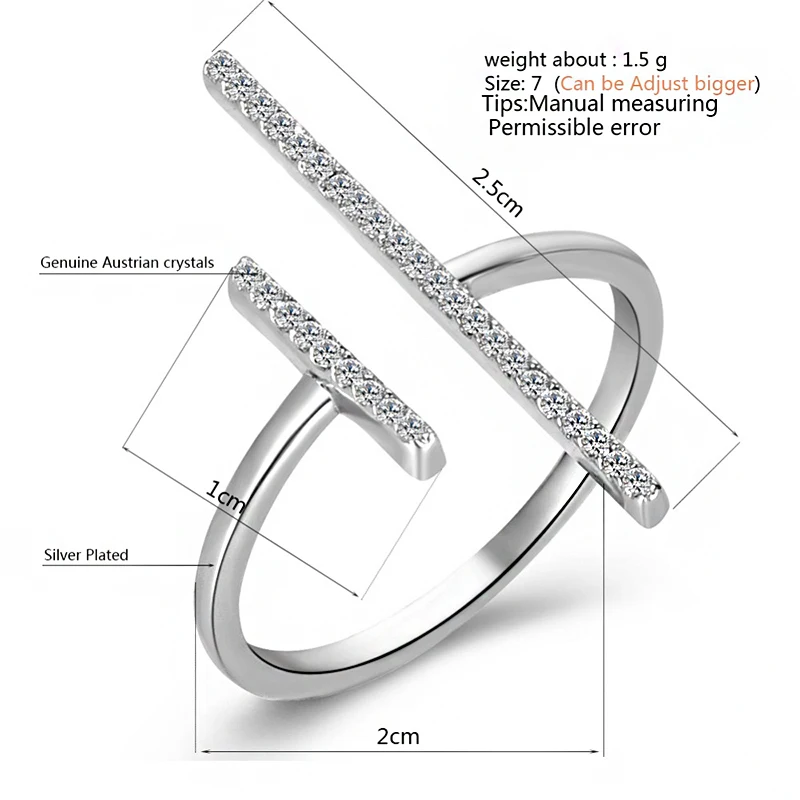 weight about : 1.5 g
Size: 7 (Can be Adjust bigger)
Tips:Manual measuring
Permissible error

2.5cm

Genuine Austrian crystals

1cm

Silver Plated

2cm